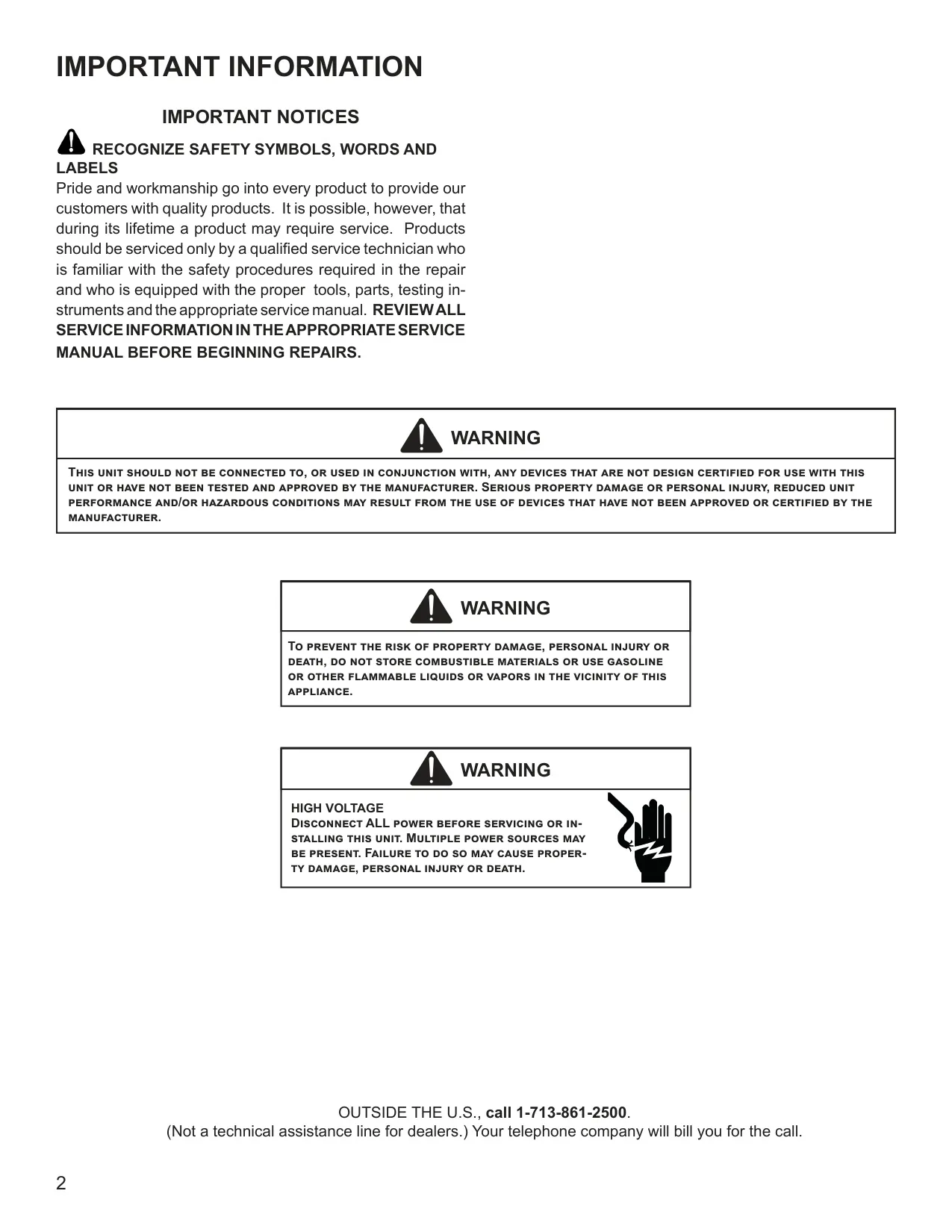 IMPORTANT INFORMATION

IMPORTANT NOTICES

RECOGNIZE SAFETY SYMBOLS, WORDS AND LABELS

Pride and workmanship go into every product to provide our customers with quality products. It is possible, however, that during its lifetime a product may require service. Products should be serviced only by a qualified service technician who is familiar with the safety procedures required in the repair and who is equipped with the proper tools, parts, testing instruments and the appropriate service manual. REVIEW ALL SERVICE INFORMATION IN THE APPROPRIATE SERVICE MANUAL BEFORE BEGINNING REPAIRS.

WARNING

This unit should not be connected to, or used in conjunction with, any devices that are not design certified for use with this unit or have not been tested and approved by the manufacturer. Serious property damage or personal injury, reduced unit performance and/or hazardous conditions may result from the use of devices that have not been approved or certified by the manufacturer.

WARNING

To prevent the risk of property damage, personal injury or death, do not store combustible materials or use gasoline or other flammable liquids or vapors in the vicinity of this appliance.

WARNING

HIGH VOLTAGE
Disconnect ALL power before servicing or installing this unit. Multiple power sources may be present. Failure to do so may cause property damage, personal injury or death.

OUTSIDE THE U.S., call 1-713-861-2500.
(Not a technical assistance line for dealers.) Your telephone company will bill you for the call.

2